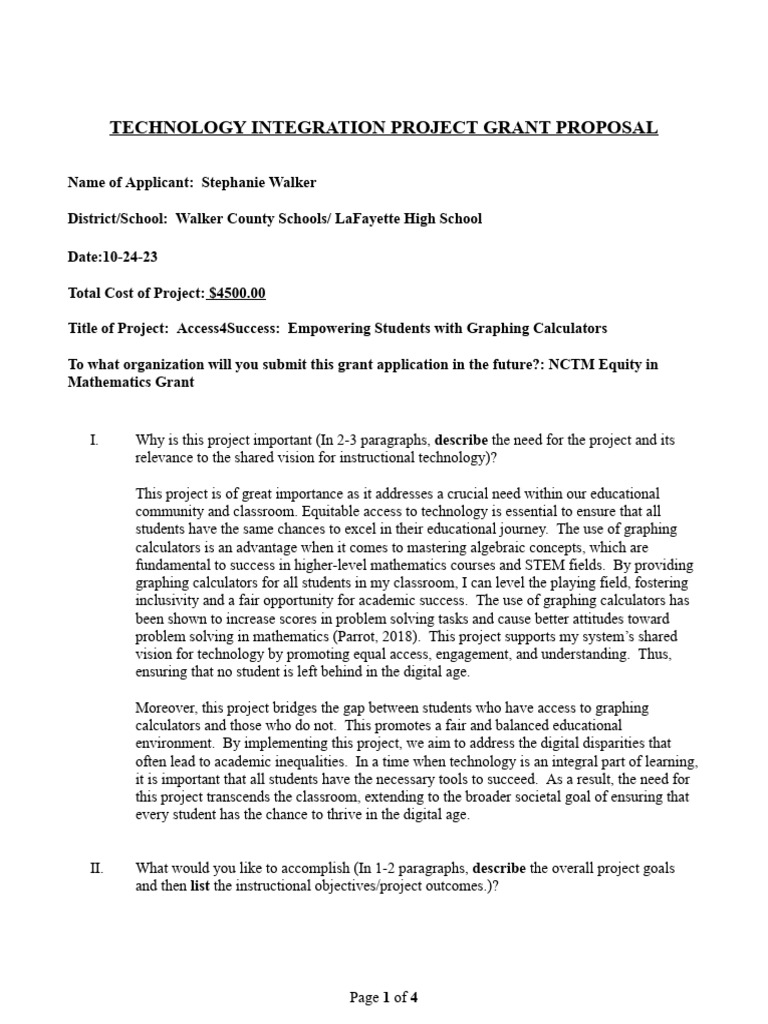 TECHNOLOGY INTEGRATION PROJECT GRANT PROPOSAL

Name of Applicant: Stephanie Walker

District/School: Walker County Schools/ LaFayette High School

Date:10-24-23

Total Cost of Project: $4500.00

Title of Project: Access4Success: Empowering Students with Graphing Calculators

To what organization will you submit this grant application in the future?: NCTM Equity in Mathematics Grant

I. Why is this project important (In 2-3 paragraphs, describe the need for the project and its relevance to the shared vision for instructional technology)?

This project is of great importance as it addresses a crucial need within our educational community and classroom. Equitable access to technology is essential to ensure that all students have the same chances to excel in their educational journey. The use of graphing calculators is an advantage when it comes to mastering algebraic concepts, which are fundamental to success in higher-level mathematics courses and STEM fields. By providing graphing calculators for all students in my classroom, I can level the playing field, fostering inclusivity and a fair opportunity for academic success. The use of graphing calculators has been shown to increase scores in problem solving tasks and cause better attitudes toward problem solving in mathematics (Parrot, 2018). This project supports my system's shared vision for technology by promoting equal access, engagement, and understanding. Thus, ensuring that no student is left behind in the digital age.

Moreover, this project bridges the gap between students who have access to graphing calculators and those who do not. This promotes a fair and balanced educational environment. By implementing this project, we aim to address the digital disparities that often lead to academic inequalities. In a time when technology is an integral part of learning, it is important that all students have the necessary tools to succeed. As a result, the need for this project transcends the classroom, extending to the broader societal goal of ensuring that every student has the chance to thrive in the digital age.

II. What would you like to accomplish (In 1-2 paragraphs, describe the overall project goals and then list the instructional objectives/project outcomes.)?

Page 1 of 4